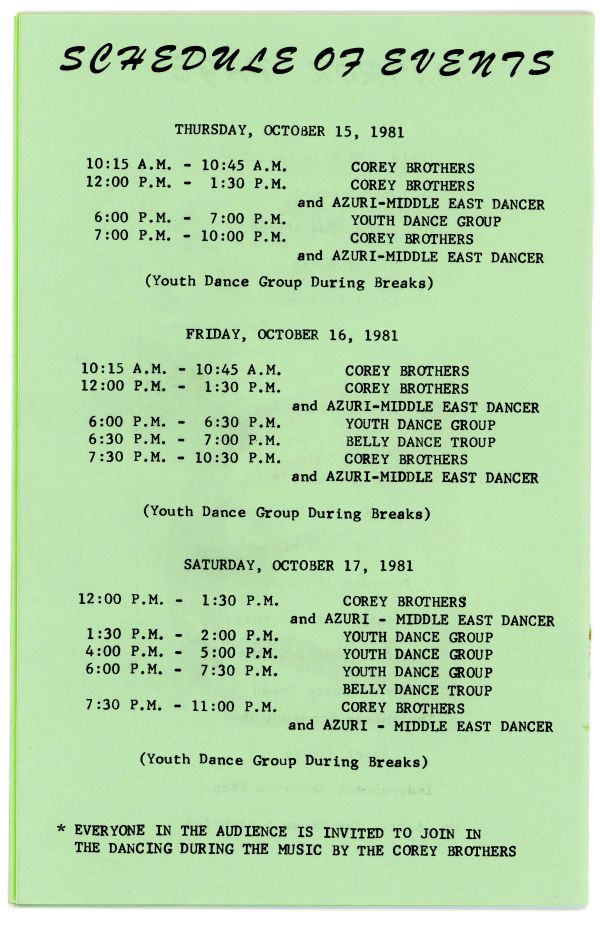 SCHEDULE OF EVENTS

THURSDAY, OCTOBER 15, 1981

10:15 A.M. - 10:45 A.M. COREY BROTHERS
12:00 P.M. - 1:30 P.M. COREY BROTHERS and AZURI-MIDDLE EAST DANCER
6:00 P.M. - 7:00 P.M. YOUTH DANCE GROUP
7:00 P.M. - 10:00 P.M. COREY BROTHERS and AZURI-MIDDLE EAST DANCER

(Youth Dance Group During Breaks)

FRIDAY, OCTOBER 16, 1981

10:15 A.M. - 10:45 A.M. COREY BROTHERS
12:00 P.M. - 1:30 P.M. COREY BROTHERS and AZURI-MIDDLE EAST DANCER
6:00 P.M. - 6:30 P.M. YOUTH DANCE GROUP
6:30 P.M. - 7:00 P.M. BELLY DANCE TROUP
7:30 P.M. - 10:30 P.M. COREY BROTHERS and AZURI-MIDDLE EAST DANCER

(Youth Dance Group During Breaks)

SATURDAY, OCTOBER 17, 1981

12:00 P.M. - 1:30 P.M. COREY BROTHERS and AZURI - MIDDLE EAST DANCER
1:30 P.M. - 2:00 P.M. YOUTH DANCE GROUP
4:00 P.M. - 5:00 P.M. YOUTH DANCE GROUP
6:00 P.M. - 7:30 P.M. YOUTH DANCE GROUP
BELLY DANCE TROUP
7:30 P.M. - 11:00 P.M. COREY BROTHERS and AZURI - MIDDLE EAST DANCER

(Youth Dance Group During Breaks)

* EVERYONE IN THE AUDIENCE IS INVITED TO JOIN IN THE DANCING DURING THE MUSIC BY THE COREY BROTHERS